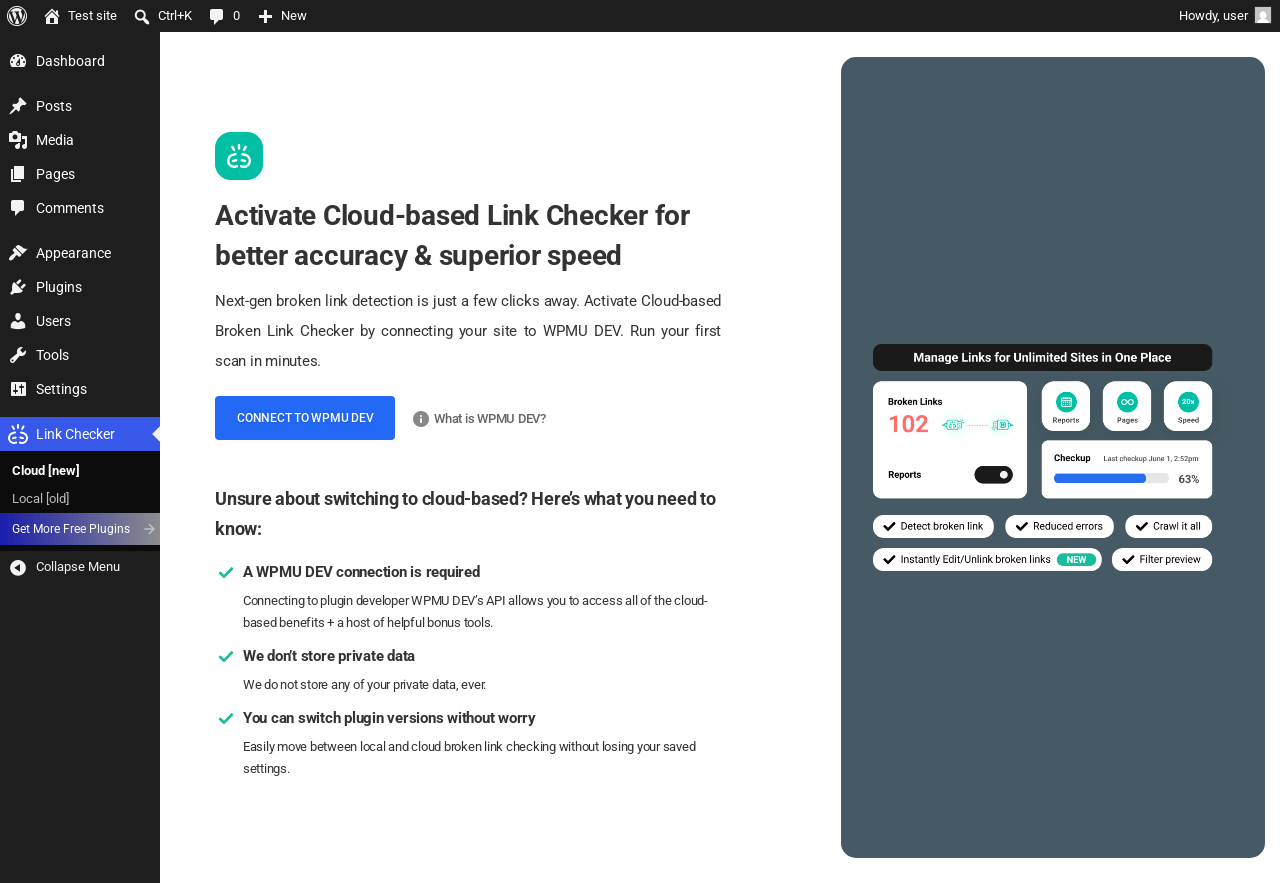 Test site Ctrl+K 0 New Howdy, user

Dashboard
Posts
Media
Pages
Comments
Appearance
Plugins
Users
Tools
Settings
Link Checker
Cloud [new]
Local [old]
Get More Free Plugins
Collapse Menu

Activate Cloud-based Link Checker for better accuracy & superior speed

Next-gen broken link detection is just a few clicks away. Activate Cloud-based Broken Link Checker by connecting your site to WPMU DEV. Run your first scan in minutes.

CONNECT TO WPMU DEV
What is WPMU DEV?

Unsure about switching to cloud-based? Here's what you need to know:

A WPMU DEV connection is required
Connecting to plugin developer WPMU DEV's API allows you to access all of the cloud-based benefits + a host of helpful bonus tools.

We don't store private data
We do not store any of your private data, ever.

You can switch plugin versions without worry
Easily move between local and cloud broken link checking without losing your saved settings.

Manage Links for Unlimited Sites in One Place
Broken Links
102
Reports
Reports
Pages
20x
Speed
Checkup
Last checkup June 1, 2:52pm
63%
Detect broken link
Reduced errors
Crawl it all
Instantly Edit/Unlink broken links NEW
Filter preview